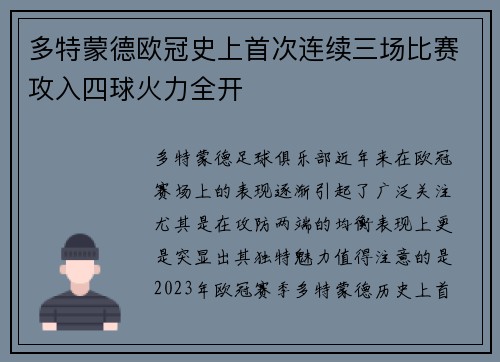 多特蒙德欧冠史上首次连续三场比赛攻入四球火力全开

多特蒙德足球俱乐部近年来在欧冠赛场上的表现逐渐引起了广泛关注尤其是在攻防两端的均衡表现上更是突显出其独特魅力值得注意的是2023年欧冠赛季多特蒙德历史上首